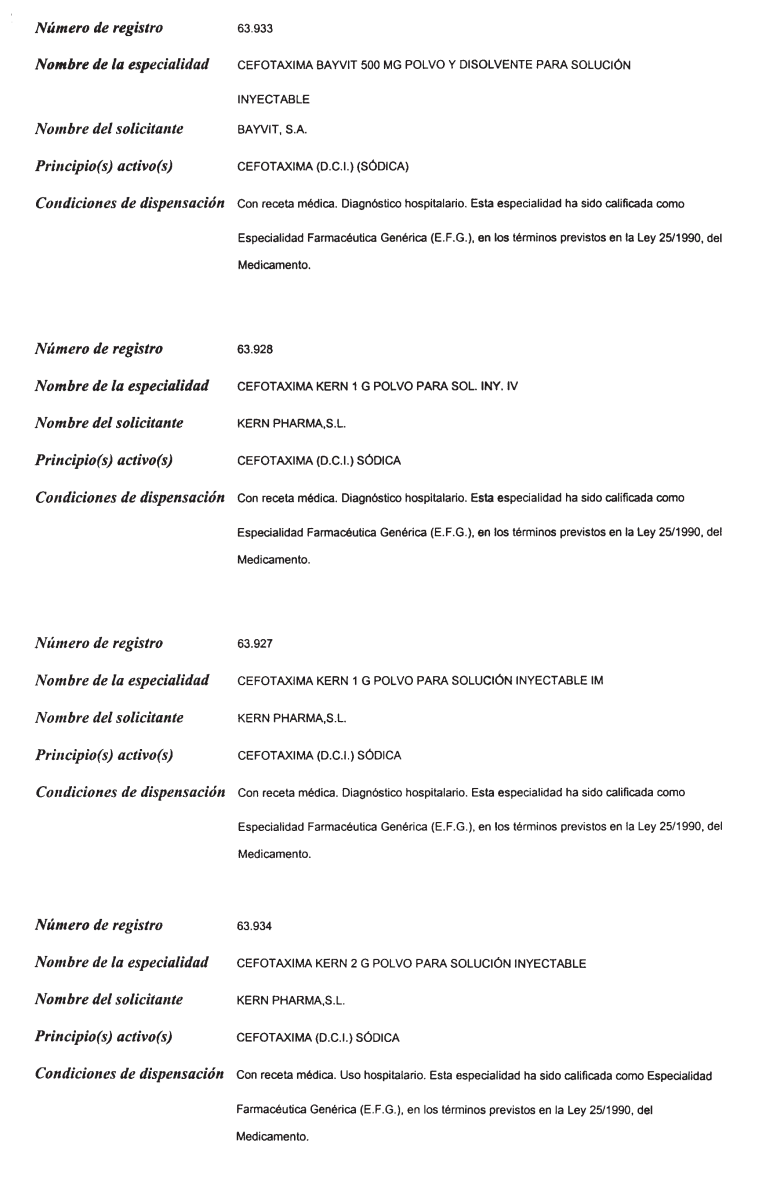 Número de registro 63.933

Nombre de la especialidad CEFOTAXIMA BAYVIT 500 MG POLVO Y DISOLVENTE PARA SOLUCIÓN INYECTABLE

Nombre del solicitante BAYVIT, S.A.

Principio(s) activo(s) CEFOTAXIMA (D.C.I.) (SÓDICA)

Condiciones de dispensación Con receta médica. Diagnóstico hospitalario. Esta especialidad ha sido calificada como Especialidad Farmacéutica Genérica (E.F.G.), en los términos previstos en la Ley 25/1990, del Medicamento.

Número de registro 63.928

Nombre de la especialidad CEFOTAXIMA KERN 1 G POLVO PARA SOL. INY. IV

Nombre del solicitante KERN PHARMA,S.L.

Principio(s) activo(s) CEFOTAXIMA (D.C.I.) SÓDICA

Condiciones de dispensación Con receta médica. Diagnóstico hospitalario. Esta especialidad ha sido calificada como Especialidad Farmacéutica Genérica (E.F.G.), en los términos previstos en la Ley 25/1990, del Medicamento.

Número de registro 63.927

Nombre de la especialidad CEFOTAXIMA KERN 1 G POLVO PARA SOLUCIÓN INYECTABLE IM

Nombre del solicitante KERN PHARMA,S.L.

Principio(s) activo(s) CEFOTAXIMA (D.C.I.) SÓDICA

Condiciones de dispensación Con receta médica. Diagnóstico hospitalario. Esta especialidad ha sido calificada como Especialidad Farmacéutica Genérica (E.F.G.), en los términos previstos en la Ley 25/1990, del Medicamento.

Número de registro 63.934

Nombre de la especialidad CEFOTAXIMA KERN 2 G POLVO PARA SOLUCIÓN INYECTABLE

Nombre del solicitante KERN PHARMA,S.L.

Principio(s) activo(s) CEFOTAXIMA (D.C.I.) SÓDICA

Condiciones de dispensación Con receta médica. Uso hospitalario. Esta especialidad ha sido calificada como Especialidad Farmacéutica Genérica (E.F.G.), en los términos previstos en la Ley 25/1990, del Medicamento.